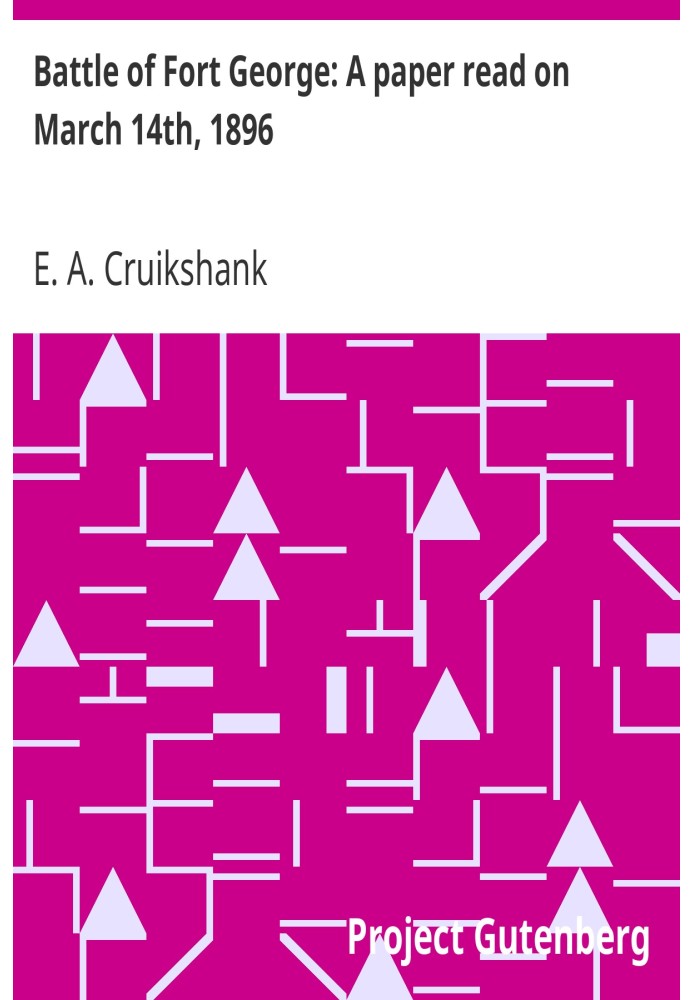 Battle of Fort George: A paper read on March 14th, 1896

E. A. Cruikshank

Project Gutenberg